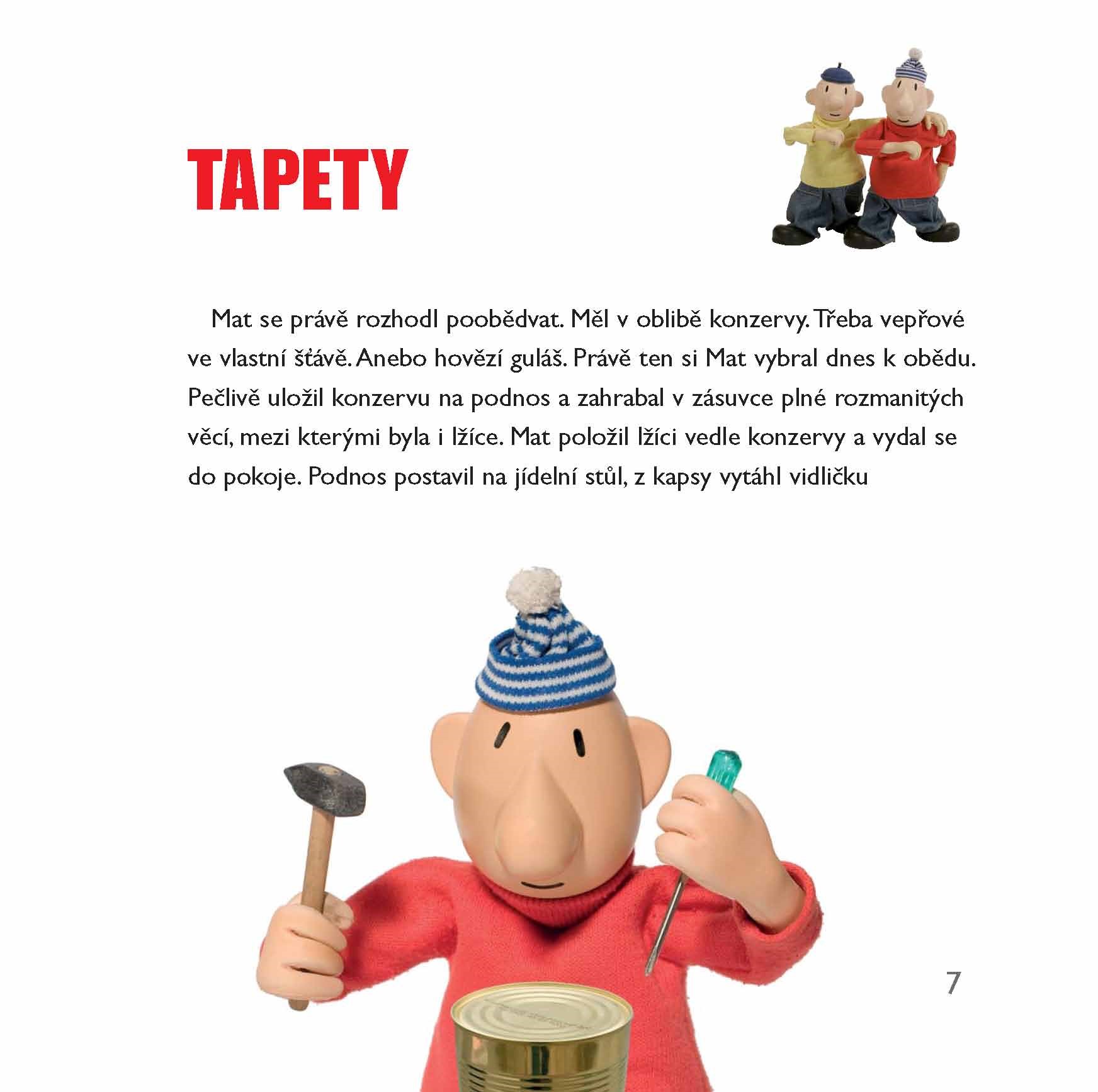 TAPETY

Mat se právě rozhodl poobědvat. Měl v oblibě konzervy. Třeba vepřové ve vlastní šťávě. Anebo hovězí guláš. Právě ten si Mat vybral dnes k obědu. Pečlivě uložil konzervu na podnos a zahrabal v zásuvce plné rozmanitých věcí, mezi kterými byla i lžíce. Mat položil lžíci vedle konzervy a vydal se do pokoje. Podnos postavil na jídelní stůl, z kapsy vytáhl vidličku

7